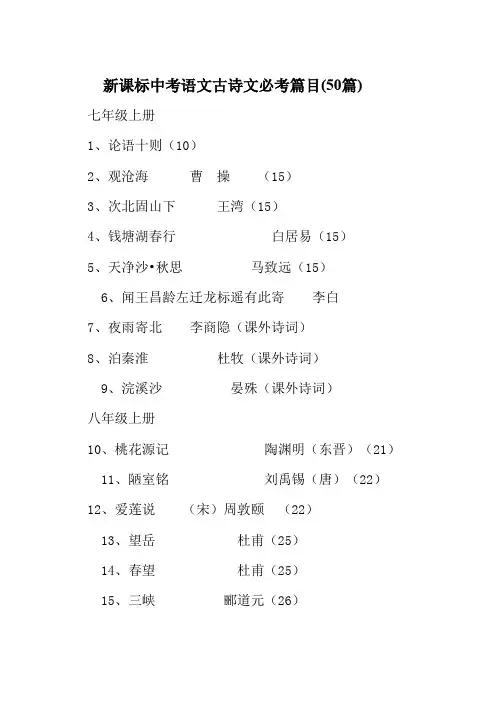 新课标中考语文古诗文必考篇目(50篇)

七年级上册

1、论语十则（10）

2、观沧海　　曹　操　　（15）

3、次北固山下　　王湾（15）

4、钱塘湖春行　　白居易（15）

5、天净沙•秋思　　马致远（15）

6、闻王昌龄左迁龙标遥有此寄　　李白

7、夜雨寄北　　李商隐（课外诗词）

8、泊秦淮　　杜牧（课外诗词）

9、浣溪沙　　晏殊（课外诗词）

八年级上册

10、桃花源记　　陶渊明（东晋）（21）

11、陋室铭　　刘禹锡（唐）（22）

12、爱莲说　　（宋）周敦颐　（22）

13、望岳　　杜甫（25）

14、春望　　杜甫（25）

15、三峡　　郦道元（26）